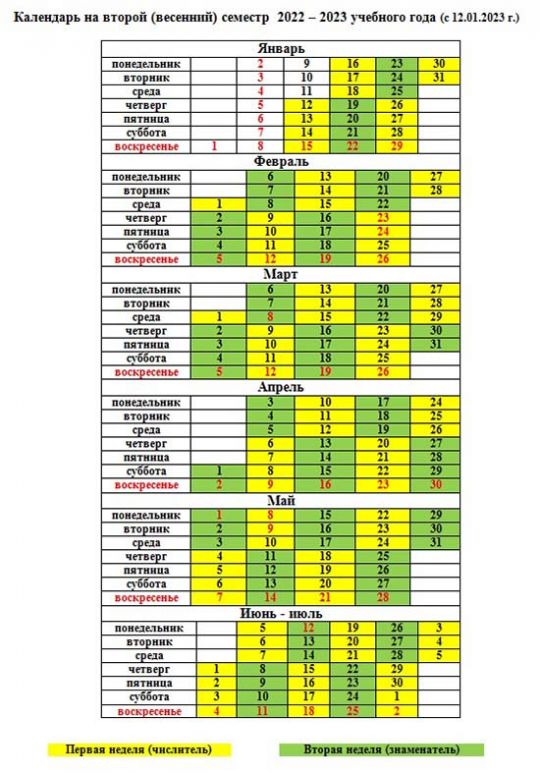 Календарь на второй (весенний) семестр 2022 – 2023 учебного года (с 12.01.2023 г.)

| Январь | | | | | | |
|---|---|---|---|---|---|---|
| понедельник | | 2 | 9 | 16 | 23 | 30 |
| вторник | | 3 | 10 | 17 | 24 | 31 |
| среда | | 4 | 11 | 18 | 25 | |
| четверг | | 5 | 12 | 19 | 26 | |
| пятница | | 6 | 13 | 20 | 27 | |
| суббота | | 7 | 14 | 21 | 28 | |
| воскресенье | 1 | 8 | 15 | 22 | 29 | |

| Февраль | | | | | |
|---|---|---|---|---|---|
| понедельник | | 6 | 13 | 20 | 27 |
| вторник | | 7 | 14 | 21 | 28 |
| среда | 1 | 8 | 15 | 22 | |
| четверг | 2 | 9 | 16 | 23 | |
| пятница | 3 | 10 | 17 | 24 | |
| суббота | 4 | 11 | 18 | 25 | |
| воскресенье | 5 | 12 | 19 | 26 | |

| Март | | | | | |
|---|---|---|---|---|---|
| понедельник | | 6 | 13 | 20 | 27 |
| вторник | | 7 | 14 | 21 | 28 |
| среда | 1 | 8 | 15 | 22 | 29 |
| четверг | 2 | 9 | 16 | 23 | 30 |
| пятница | 3 | 10 | 17 | 24 | 31 |
| суббота | 4 | 11 | 18 | 25 | |
| воскресенье | 5 | 12 | 19 | 26 | |

| Апрель | | | | | |
|---|---|---|---|---|---|
| понедельник | | 3 | 10 | 17 | 24 |
| вторник | | 4 | 11 | 18 | 25 |
| среда | | 5 | 12 | 19 | 26 |
| четверг | | 6 | 13 | 20 | 27 |
| пятница | | 7 | 14 | 21 | 28 |
| суббота | 1 | 8 | 15 | 22 | 29 |
| воскресенье | 2 | 9 | 16 | 23 | 30 |

| Май | | | | | |
|---|---|---|---|---|---|
| понедельник | 1 | 8 | 15 | 22 | 29 |
| вторник | 2 | 9 | 16 | 23 | 30 |
| среда | 3 | 10 | 17 | 24 | 31 |
| четверг | 4 | 11 | 18 | 25 | |
| пятница | 5 | 12 | 19 | 26 | |
| суббота | 6 | 13 | 20 | 27 | |
| воскресенье | 7 | 14 | 21 | 28 | |

| Июнь - июль | | | | | | |
|---|---|---|---|---|---|---|
| понедельник | | 5 | 12 | 19 | 26 | 3 |
| вторник | | 6 | 13 | 20 | 27 | 4 |
| среда | | 7 | 14 | 21 | 28 | 5 |
| четверг | 1 | 8 | 15 | 22 | 29 | |
| пятница | 2 | 9 | 16 | 23 | 30 | |
| суббота | 3 | 10 | 17 | 24 | 1 | |
| воскресенье | 4 | 11 | 18 | 25 | 2 | |

Первая неделя (числитель)

Вторая неделя (знаменатель)